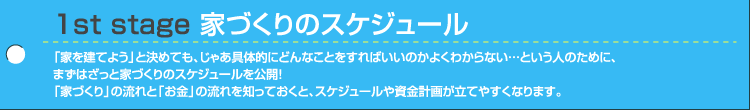 1st stage 家づくりのスケジュール

「家を建てよう」と決めても、じゃあ具体的にどんなことをすればいいのかよくわからない…という人のために、まずはざっと家づくりのスケジュールを公開!
「家づくり」の流れと「お金」の流れを知っておくと、スケジュールや資金計画が立てやすくなります。